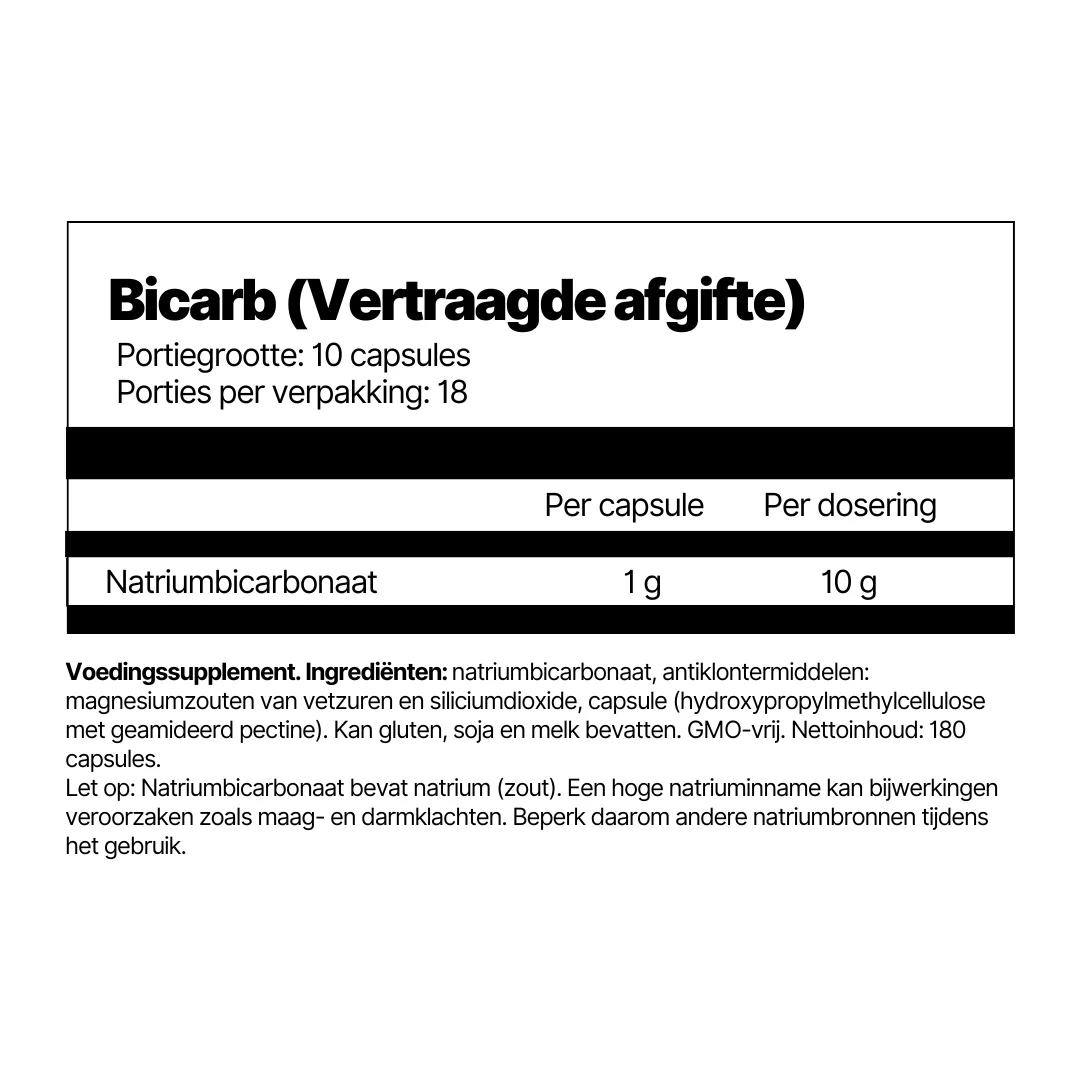 Bicarb (Vertraagde afgifte)

Portiegrootte: 10 capsules
Porties per verpakking: 18

|  | Per capsule | Per dosering |
|---|---|---|
| Natriumbicarbonaat | 1 g | 10 g |

Voedingssupplement. Ingrediënten: natriumbicarbonaat, antiklontermiddelen: magnesiumzouten van vetzuren en siliciumdioxide, capsule (hydroxypropylmethylcellulose met geamideerd pectine). Kan gluten, soja en melk bevatten. GMO-vrij. Nettoinhoud: 180 capsules.

Let op: Natriumbicarbonaat bevat natrium (zout). Een hoge natriuminname kan bijwerkingen veroorzaken zoals maag- en darmklachten. Beperk daarom andere natriumbronnen tijdens het gebruik.